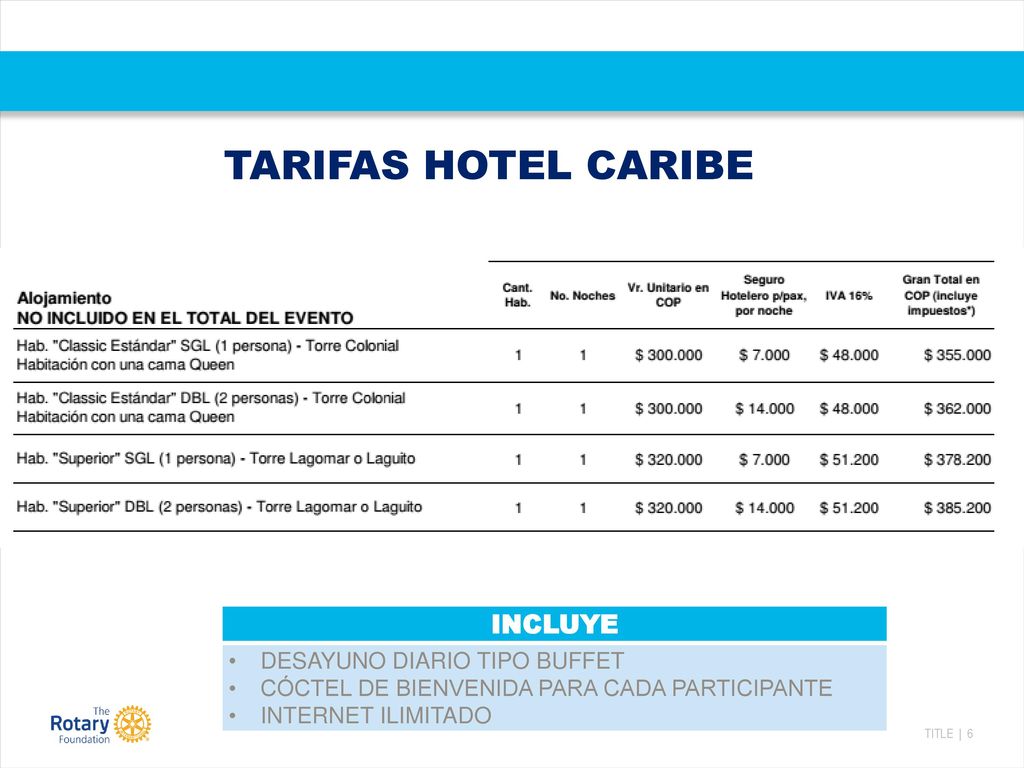 TARIFAS HOTEL CARIBE

| Alojamiento NO INCLUIDO EN EL TOTAL DEL EVENTO | Cant. Hab. | No. Noches | Vr. Unitario en COP | Seguro Hotelero p/pax, por noche | IVA 16% | Gran Total en COP (incluye impuestos*) |
|---|---|---|---|---|---|---|
| Hab. "Classic Estándar" SGL (1 persona) - Torre Colonial Habitación con una cama Queen | 1 | 1 | \$ 300.000 | \$ 7.000 | \$ 48.000 | \$ 355.000 |
| Hab. "Classic Estándar" DBL (2 personas) - Torre Colonial Habitación con una cama Queen | 1 | 1 | \$ 300.000 | \$ 14.000 | \$ 48.000 | \$ 362.000 |
| Hab. "Superior" SGL (1 persona) - Torre Lagomar o Laguito | 1 | 1 | \$ 320.000 | \$ 7.000 | \$ 51.200 | \$ 378.200 |
| Hab. "Superior" DBL (2 personas) - Torre Lagomar o Laguito | 1 | 1 | \$ 320.000 | \$ 14.000 | \$ 51.200 | \$ 385.200 |

INCLUYE
• DESAYUNO DIARIO TIPO BUFFET
• CÓCTEL DE BIENVENIDA PARA CADA PARTICIPANTE
• INTERNET ILIMITADO

The Rotary Foundation

TITLE | 6